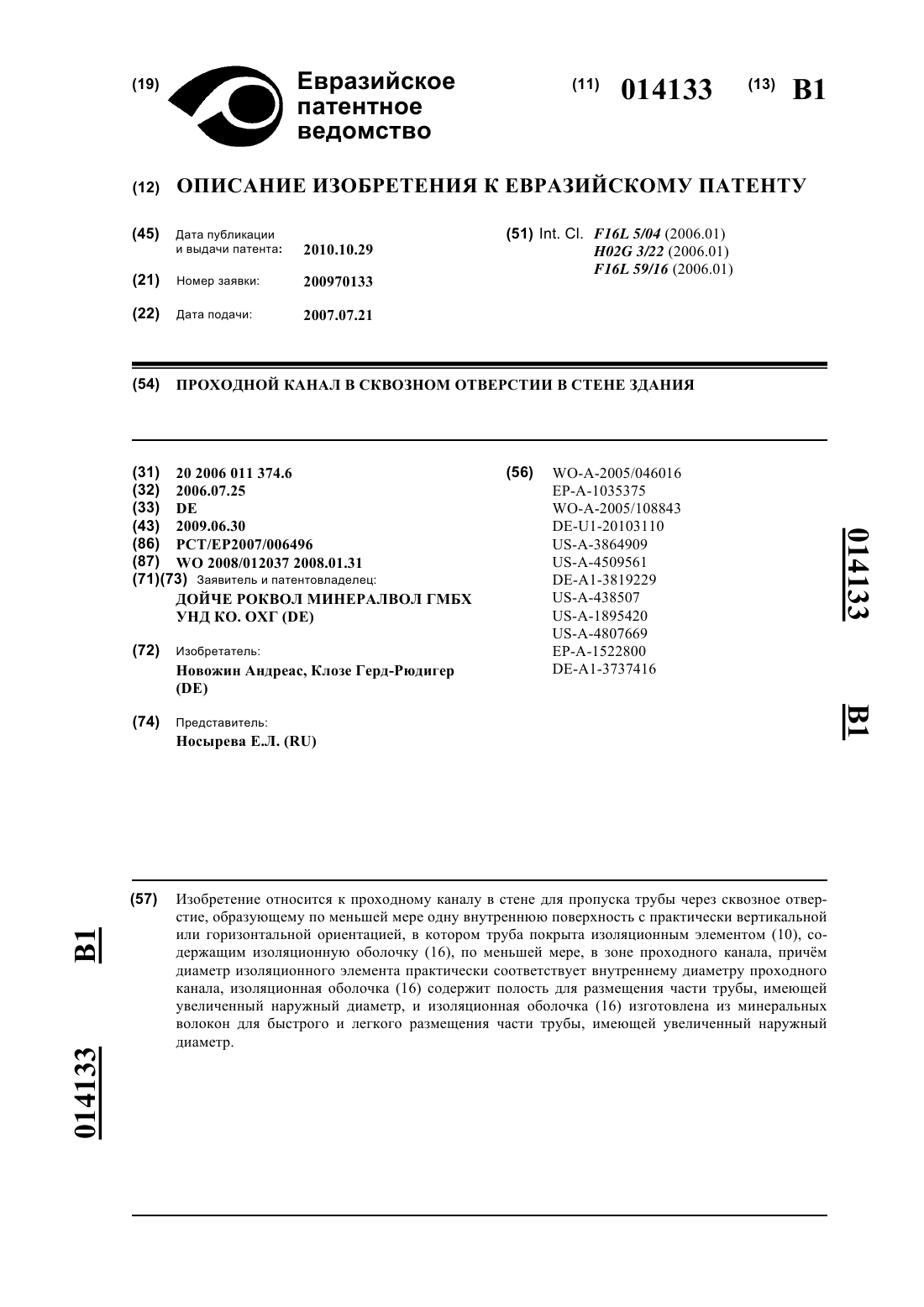 (19) Евразийское патентное ведомство

(11) 014133 (13) B1

(12) ОПИСАНИЕ ИЗОБРЕТЕНИЯ К ЕВРАЗИЙСКОМУ ПАТЕНТУ

(45) Дата публикации и выдачи патента: 2010.10.29

(21) Номер заявки: 200970133

(22) Дата подачи: 2007.07.21

(51) Int. Cl. F16L 5/04 (2006.01)
H02G 3/22 (2006.01)
F16L 59/16 (2006.01)

(54) ПРОХОДНОЙ КАНАЛ В СКВОЗНОМ ОТВЕРСТИИ В СТЕНЕ ЗДАНИЯ

(31) 20 2006 011 374.6
(32) 2006.07.25
(33) DE
(43) 2009.06.30
(86) PCT/EP2007/006496
(87) WO 2008/012037 2008.01.31
(71)(73) Заявитель и патентовладелец:
ДОЙЧЕ РОКВОЛ МИНЕРАЛВОЛ ГМБХ УНД КО. ОХГ (DE)

(72) Изобретатель:
Новожин Андреас, Клозе Герд-Рюдигер (DE)

(74) Представитель:
Носырева Е.Л. (RU)

(56) WO-A-2005/046016
EP-A-1035375
WO-A-2005/108843
DE-U1-20103110
US-A-3864909
US-A-4509561
DE-A1-3819229
US-A-438507
US-A-1895420
US-A-4807669
EP-A-1522800
DE-A1-3737416

014133 B1

(57) Изобретение относится к проходному каналу в стене для пропуска трубы через сквозное отверстие, образующему по меньшей мере одну внутреннюю поверхность с практически вертикальной или горизонтальной ориентацией, в котором труба покрыта изоляционным элементом (10), содержащим изоляционную оболочку (16), по меньшей мере, в зоне проходного канала, причём диаметр изоляционного элемента практически соответствует внутреннему диаметру проходного канала, изоляционная оболочка (16) содержит полость для размещения части трубы, имеющей увеличенный наружный диаметр, и изоляционная оболочка (16) изготовлена из минеральных волокон для быстрого и легкого размещения части трубы, имеющей увеличенный наружный диаметр.

B1 014133